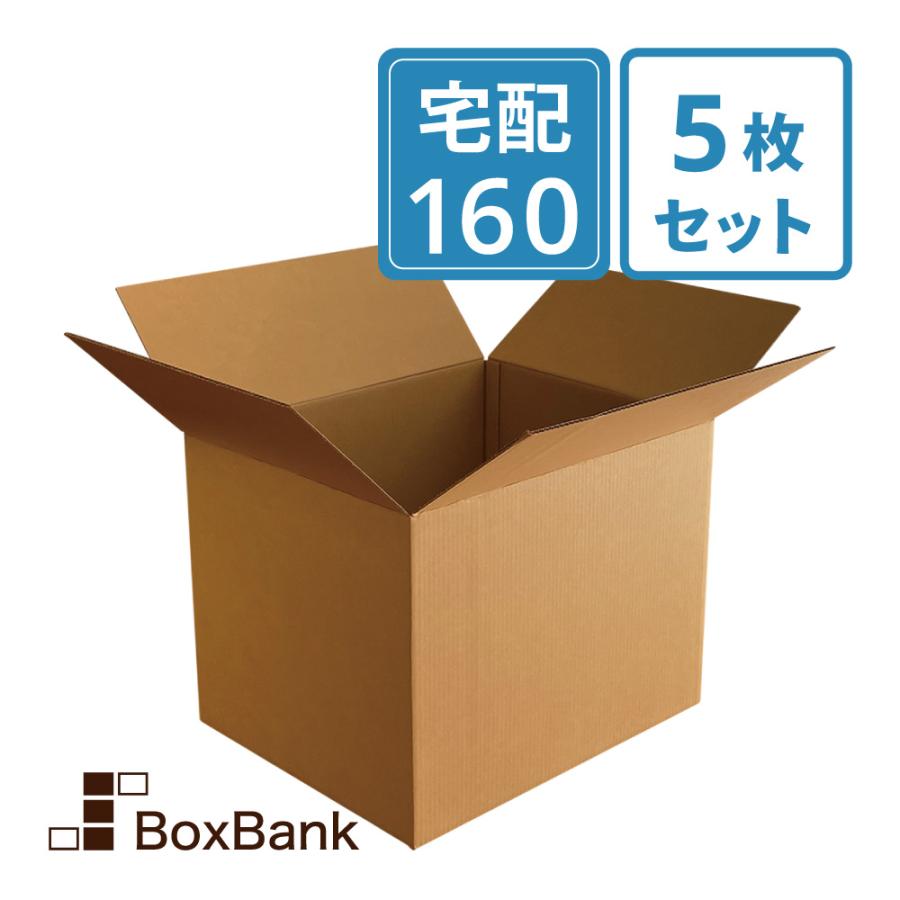 宅配
160

5枚
セット

BoxBank